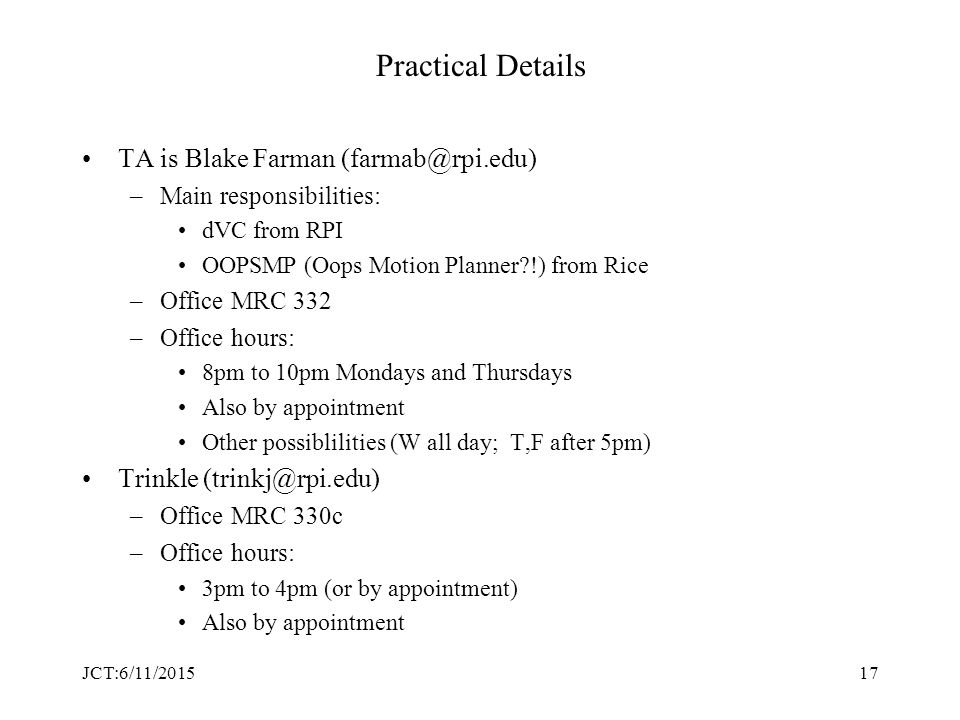 Practical Details

• TA is Blake Farman (farmab@rpi.edu)
– Main responsibilities:
• dVC from RPI
• OOPSMP (Oops Motion Planner?!) from Rice
– Office MRC 332
– Office hours:
• 8pm to 10pm Mondays and Thursdays
• Also by appointment
• Other possiblilities (W all day; T,F after 5pm)
• Trinkle (trinkj@rpi.edu)
– Office MRC 330c
– Office hours:
• 3pm to 4pm (or by appointment)
• Also by appointment

JCT:6/11/2015

17